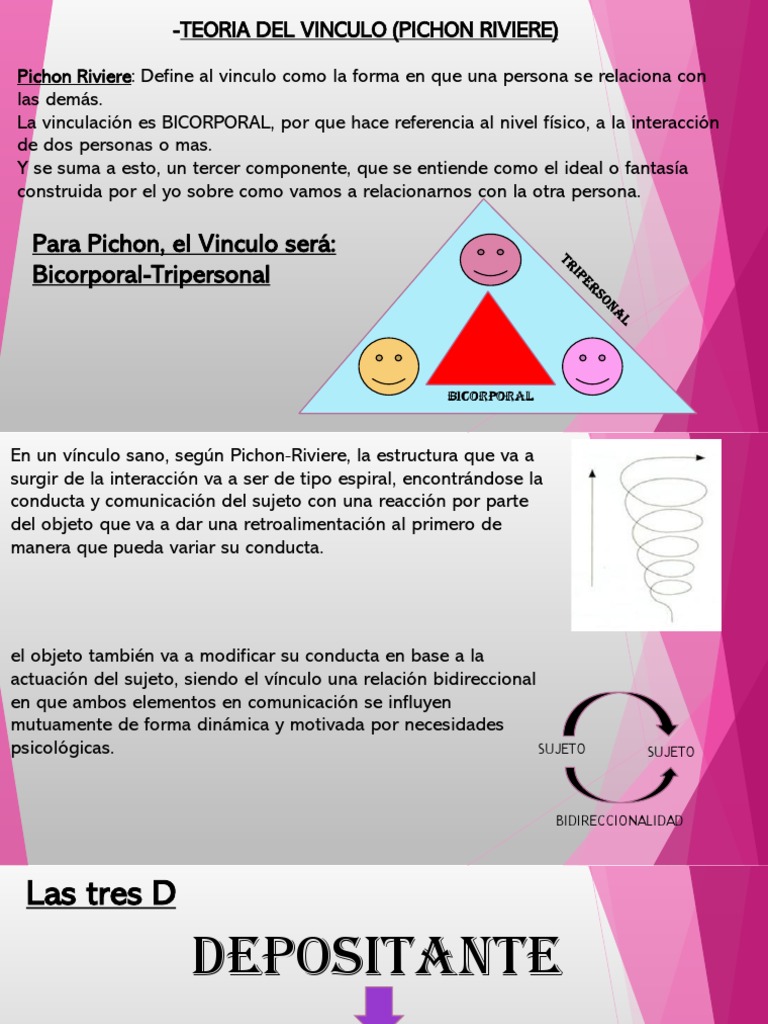 -TEORIA DEL VINCULO (PICHON RIVIERE)

Pichon Riviere: Define al vinculo como la forma en que una persona se relaciona con las demás.
La vinculación es BICORPORAL, por que hace referencia al nivel físico, a la interacción de dos personas o mas.
Y se suma a esto, un tercer componente, que se entiende como el ideal o fantasía construida por el yo sobre como vamos a relacionarnos con la otra persona.

Para Pichon, el Vinculo será: Bicorporal-Tripersonal

TRIPERSONAL

BICORPORAL

En un vínculo sano, según Pichon-Riviere, la estructura que va a surgir de la interacción va a ser de tipo espiral, encontrándose la conducta y comunicación del sujeto con una reacción por parte del objeto que va a dar una retroalimentación al primero de manera que pueda variar su conducta.

el objeto también va a modificar su conducta en base a la actuación del sujeto, siendo el vínculo una relación bidireccional en que ambos elementos en comunicación se influyen mutuamente de forma dinámica y motivada por necesidades psicológicas.

SUJETO

SUJETO

BIDIRECCIONALIDAD

Las tres D

DEPOSITANTE